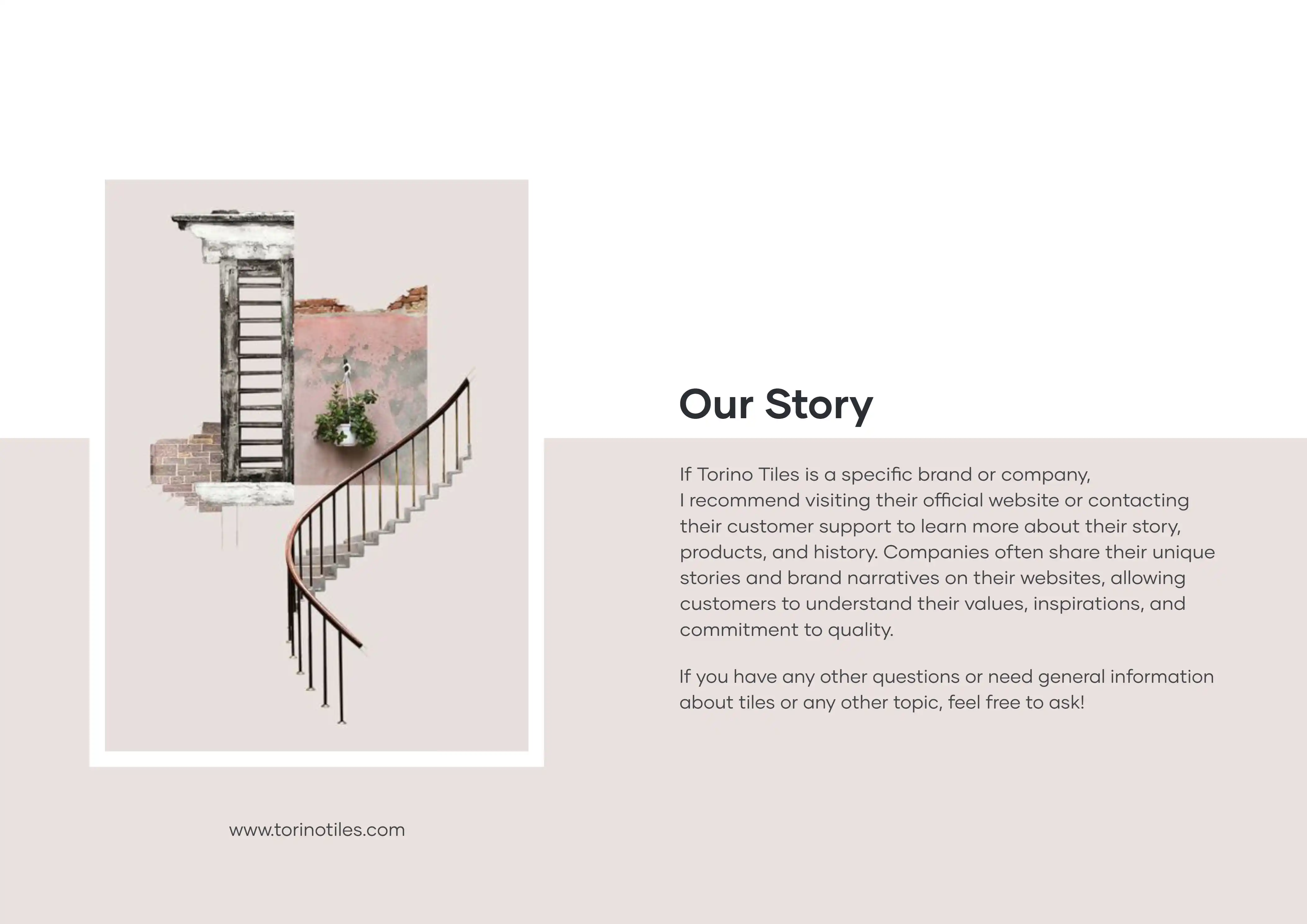 Our Story

If Torino Tiles is a specific brand or company, I recommend visiting their official website or contacting their customer support to learn more about their story, products, and history. Companies often share their unique stories and brand narratives on their websites, allowing customers to understand their values, inspirations, and commitment to quality.

If you have any other questions or need general information about tiles or any other topic, feel free to ask!

www.torinotiles.com